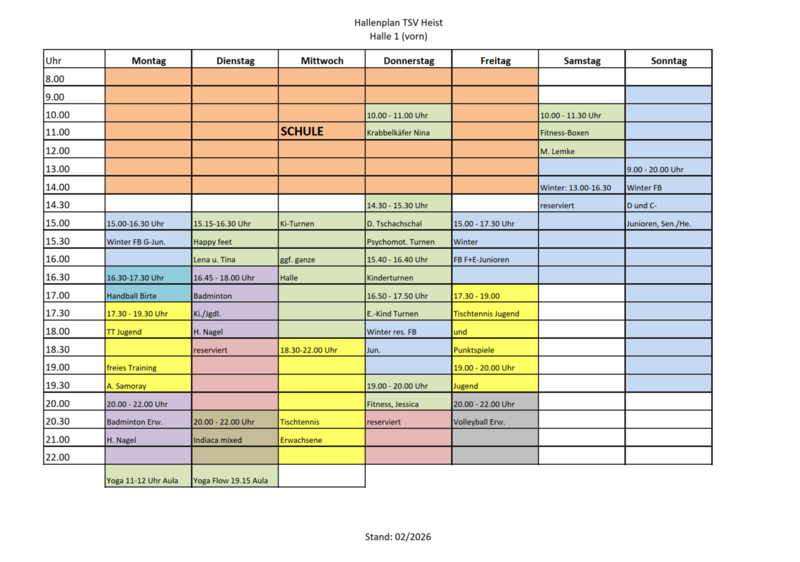 Hallenplan TSV Heist
Halle 1 (vorn)

| Uhr | Montag | Dienstag | Mittwoch | Donnerstag | Freitag | Samstag | Sonntag |
|---|---|---|---|---|---|---|---|
| 8.00 | | | | | | | |
| 9.00 | | | | | | | |
| 10.00 | | | | 10.00 - 11.00 Uhr | | 10.00 - 11.30 Uhr | |
| 11.00 | | | SCHULE | Krabbelkäfer Nina | | Fitness-Boxen | |
| 12.00 | | | | | | M. Lemke | |
| 13.00 | | | | | | | 9.00 - 20.00 Uhr |
| 14.00 | | | | | | Winter: 13.00-16.30 | Winter FB |
| 14.30 | | | | 14.30 - 15.30 Uhr | | reserviert | D und C- |
| 15.00 | 15.00-16.30 Uhr | 15.15-16.30 Uhr | Ki-Turnen | D. Tschachschal | 15.00 - 17.30 Uhr | | Junioren, Sen./He. |
| 15.30 | Winter FB G-Jun. | Happy feet | | Psychomot. Turnen | Winter | | |
| 16.00 | | Lena u. Tina | ggf. ganze | 15.40 - 16.40 Uhr | FB F+E-Junioren | | |
| 16.30 | 16.30-17.30 Uhr | 16.45 - 18.00 Uhr | Halle | Kinderturnen | | | |
| 17.00 | Handball Birte | Badminton | | 16.50 - 17.50 Uhr | 17.30 - 19.00 | | |
| 17.30 | 17.30 - 19.30 Uhr | Ki./Jgdl. | | E.-Kind Turnen | Tischtennis Jugend | | |
| 18.00 | TT Jugend | H. Nagel | | Winter res. FB | und | | |
| 18.30 | | reserviert | 18.30-22.00 Uhr | Jun. | Punktspiele | | |
| 19.00 | freies Training | | | | 19.00 - 20.00 Uhr | | |
| 19.30 | A. Samoray | | | 19.00 - 20.00 Uhr | Jugend | | |
| 20.00 | 20.00 - 22.00 Uhr | | | Fitness, Jessica | 20.00 - 22.00 Uhr | | |
| 20.30 | Badminton Erw. | 20.00 - 22.00 Uhr | Tischtennis | reserviert | Volleyball Erw. | | |
| 21.00 | H. Nagel | Indiaca mixed | Erwachsene | | | | |
| 22.00 | | | | | | | |
| | Yoga 11-12 Uhr Aula | Yoga Flow 19.15 Aula | | | | | |

Stand: 02/2026